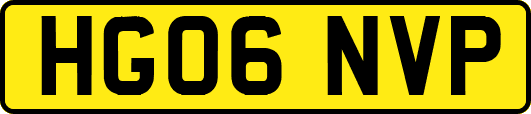 HG06 NVP